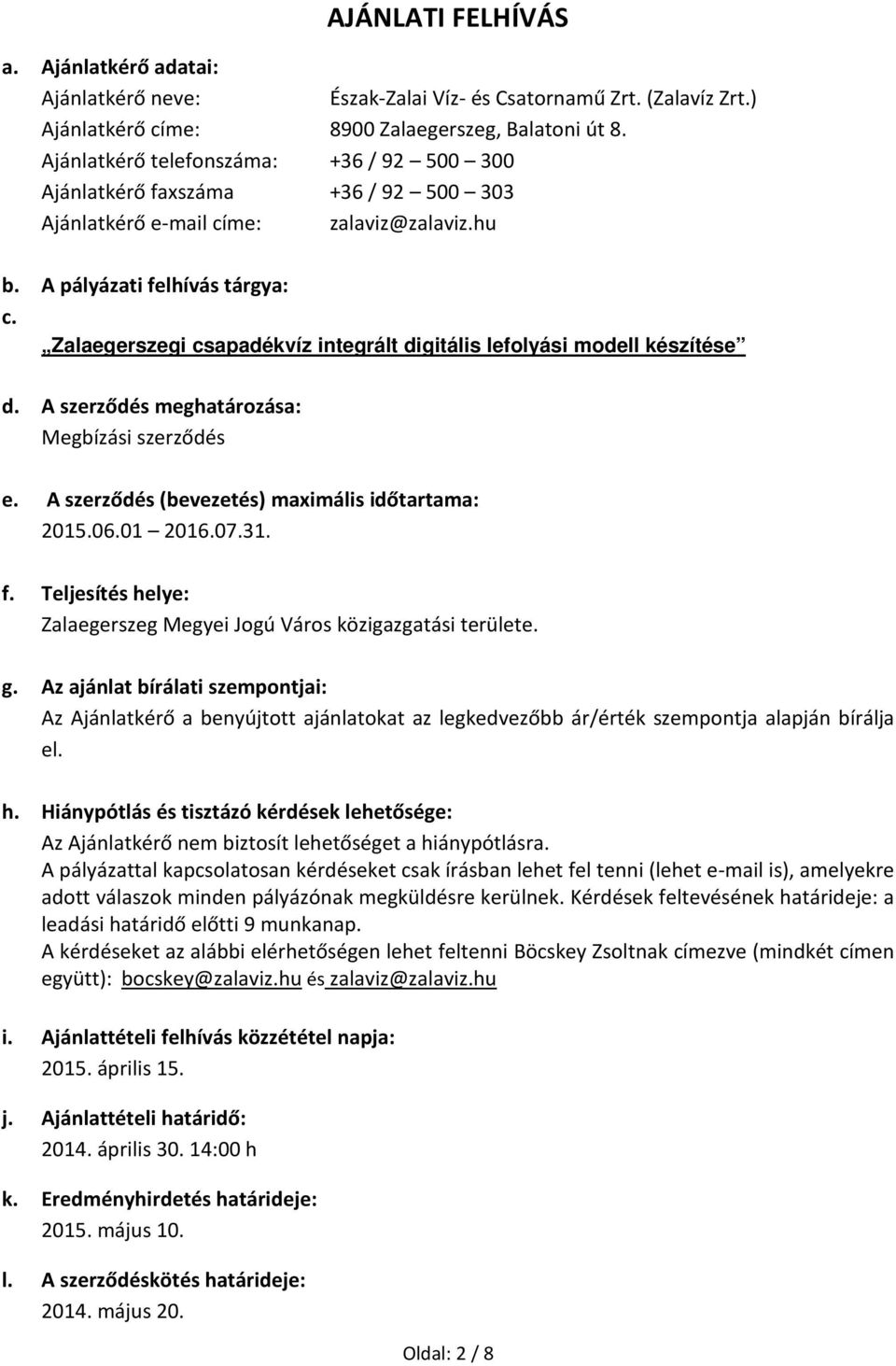 AJÁNLATI FELHÍVÁS

a. Ajánlatkérő adatai:
Ajánlatkérő neve: Észak-Zalai Víz- és Csatornamű Zrt. (Zalavíz Zrt.)
Ajánlatkérő címe: 8900 Zalaegerszeg, Balatoni út 8.
Ajánlatkérő telefonszáma: +36 / 92 – 500 – 300
Ajánlatkérő faxszáma +36 / 92 – 500 – 303
Ajánlatkérő e-mail címe: zalaviz@zalaviz.hu

b. A pályázati felhívás tárgya:
c.
„Zalaegerszegi csapadékvíz integrált digitális lefolyási modell készítése”

d. A szerződés meghatározása:
Megbízási szerződés

e. A szerződés (bevezetés) maximális időtartama:
2015.06.01 – 2016.07.31.

f. Teljesítés helye:
Zalaegerszeg Megyei Jogú Város közigazgatási területe.

g. Az ajánlat bírálati szempontjai:
Az Ajánlatkérő a benyújtott ajánlatokat az legkedvezőbb ár/érték szempontja alapján bírálja el.

h. Hiánypótlás és tisztázó kérdések lehetősége:
Az Ajánlatkérő nem biztosít lehetőséget a hiánypótlásra.
A pályázattal kapcsolatosan kérdéseket csak írásban lehet fel tenni (lehet e-mail is), amelyekre adott válaszok minden pályázónak megküldésre kerülnek. Kérdések feltevésének határideje: a leadási határidő előtti 9 munkanap.
A kérdéseket az alábbi elérhetőségen lehet feltenni Böcskey Zsoltnak címezve (mindkét címen együtt): bocskey@zalaviz.hu és zalaviz@zalaviz.hu

i. Ajánlattételi felhívás közzététel napja:
2015. április 15.

j. Ajánlattételi határidő:
2014. április 30. 14:00 h

k. Eredményhirdetés határideje:
2015. május 10.

l. A szerződéskötés határideje:
2014. május 20.

Oldal: 2 / 8